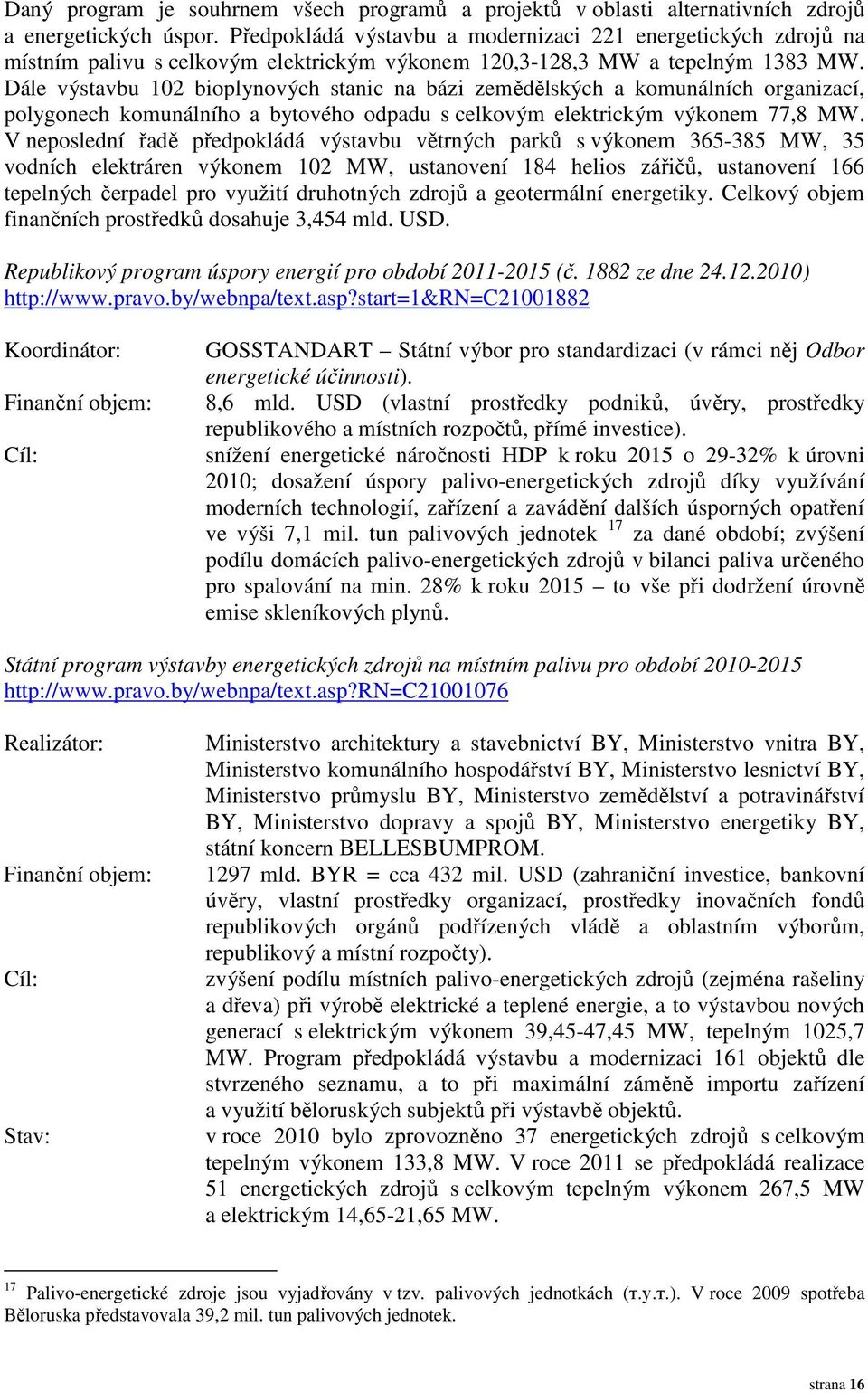 Daný program je souhrnem všech programů a projektů v oblasti alternativních zdrojů a energetických úspor. Předpokládá výstavbu a modernizaci 221 energetických zdrojů na místním palivu s celkovým elektrickým výkonem 120,3-128,3 MW a tepelným 1383 MW. Dále výstavbu 102 bioplynových stanic na bázi zemědělských a komunálních organizací, polygonech komunálního a bytového odpadu s celkovým elektrickým výkonem 77,8 MW. V neposlední řadě předpokládá výstavbu větrných parků s výkonem 365-385 MW, 35 vodních elektráren výkonem 102 MW, ustanovení 184 helios zářičů, ustanovení 166 tepelných čerpadel pro využití druhotných zdrojů a geotermální energetiky. Celkový objem finančních prostředků dosahuje 3,454 mld. USD.

Republikový program úspory energií pro období 2011-2015 (č. 1882 ze dne 24.12.2010)
http://www.pravo.by/webnpa/text.asp?start=1&RN=C21001882

Koordinátor: GOSSTANDART – Státní výbor pro standardizaci (v rámci něj Odbor energetické účinnosti).

Finanční objem: 8,6 mld. USD (vlastní prostředky podniků, úvěry, prostředky republikového a místních rozpočtů, přímé investice).

Cíl: snížení energetické náročnosti HDP k roku 2015 o 29-32% k úrovni 2010; dosažení úspory palivo-energetických zdrojů díky využívání moderních technologií, zařízení a zavádění dalších úsporných opatření ve výši 7,1 mil. tun palivových jednotek $^{17}$ za dané období; zvýšení podílu domácích palivo-energetických zdrojů v bilanci paliva určeného pro spalování na min. 28% k roku 2015 – to vše při dodržení úrovně emise skleníkových plynů.

Státní program výstavby energetických zdrojů na místním palivu pro období 2010-2015
http://www.pravo.by/webnpa/text.asp?RN=C21001076

Realizátor: Ministerstvo architektury a stavebnictví BY, Ministerstvo vnitra BY, Ministerstvo komunálního hospodářství BY, Ministerstvo lesnictví BY, Ministerstvo průmyslu BY, Ministerstvo zemědělství a potravinářství BY, Ministerstvo dopravy a spojů BY, Ministerstvo energetiky BY, státní koncern BELLESBUMPROM.

Finanční objem: 1297 mld. BYR = cca 432 mil. USD (zahraniční investice, bankovní úvěry, vlastní prostředky organizací, prostředky inovačních fondů republikových orgánů podřízených vládě a oblastním výborům, republikový a místní rozpočty).

Cíl: zvýšení podílu místních palivo-energetických zdrojů (zejména rašeliny a dřeva) při výrobě elektrické a teplené energie, a to výstavbou nových generací s elektrickým výkonem 39,45-47,45 MW, tepelným 1025,7 MW. Program předpokládá výstavbu a modernizaci 161 objektů dle stvrzeného seznamu, a to při maximální záměně importu zařízení a využití běloruských subjektů při výstavbě objektů.

Stav: v roce 2010 bylo zprovozněno 37 energetických zdrojů s celkovým tepelným výkonem 133,8 MW. V roce 2011 se předpokládá realizace 51 energetických zdrojů s celkovým tepelným výkonem 267,5 MW a elektrickým 14,65-21,65 MW.

$^{17}$ Palivo-energetické zdroje jsou vyjadřovány v tzv. palivových jednotkách (т.у.т.). V roce 2009 spotřeba Běloruska představovala 39,2 mil. tun palivových jednotek.

strana 16